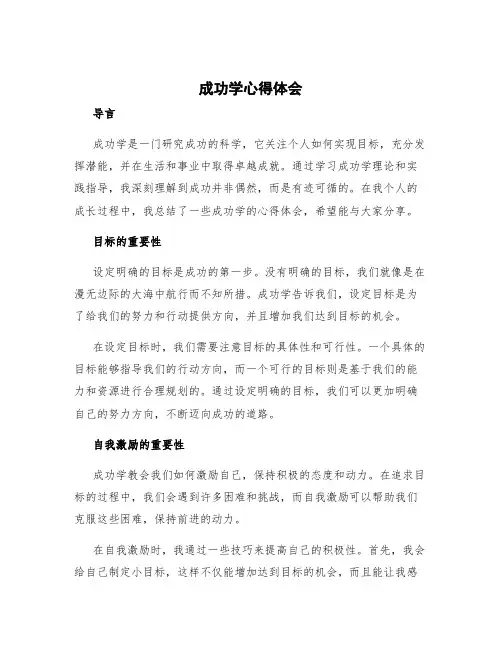 成功学心得体会

导言

成功学是一门研究成功的科学，它关注个人如何实现目标，充分发挥潜能，并在生活和事业中取得卓越成就。通过学习成功学理论和实践指导，我深刻理解到成功并非偶然，而是有迹可循的。在我个人的成长过程中，我总结了一些成功学的心得体会，希望能与大家分享。

目标的重要性

设定明确的目标是成功的第一步。没有明确的目标，我们就像是在漫无边际的大海中航行而不知所措。成功学告诉我们，设定目标是为了给我们的努力和行动提供方向，并且增加我们达到目标的机会。

在设定目标时，我们需要注意目标的具体性和可行性。一个具体的目标能够指导我们的行动方向，而一个可行的目标则是基于我们的能力和资源进行合理规划的。通过设定明确的目标，我们可以更加明确自己的努力方向，不断迈向成功的道路。

自我激励的重要性

成功学教会我们如何激励自己，保持积极的态度和动力。在追求目标的过程中，我们会遇到许多困难和挑战，而自我激励可以帮助我们克服这些困难，保持前进的动力。

在自我激励时，我通过一些技巧来提高自己的积极性。首先，我会给自己制定小目标，这样不仅能增加达到目标的机会，而且能让我感